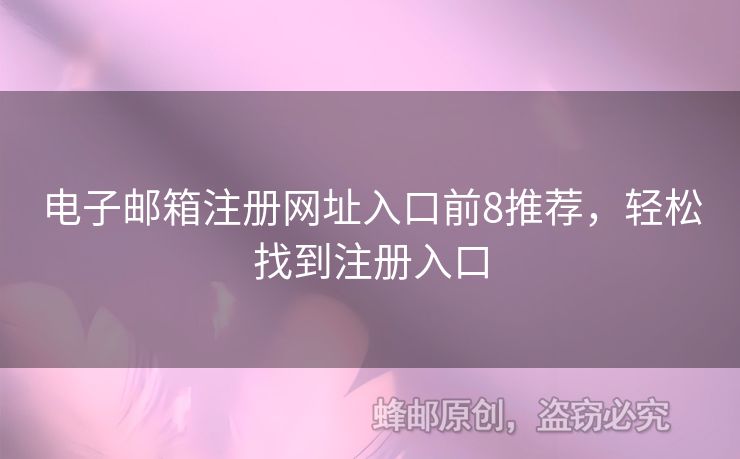 电子邮箱注册网址入口前8推荐，轻松找到注册入口

蜂邮原创，盗窃必究